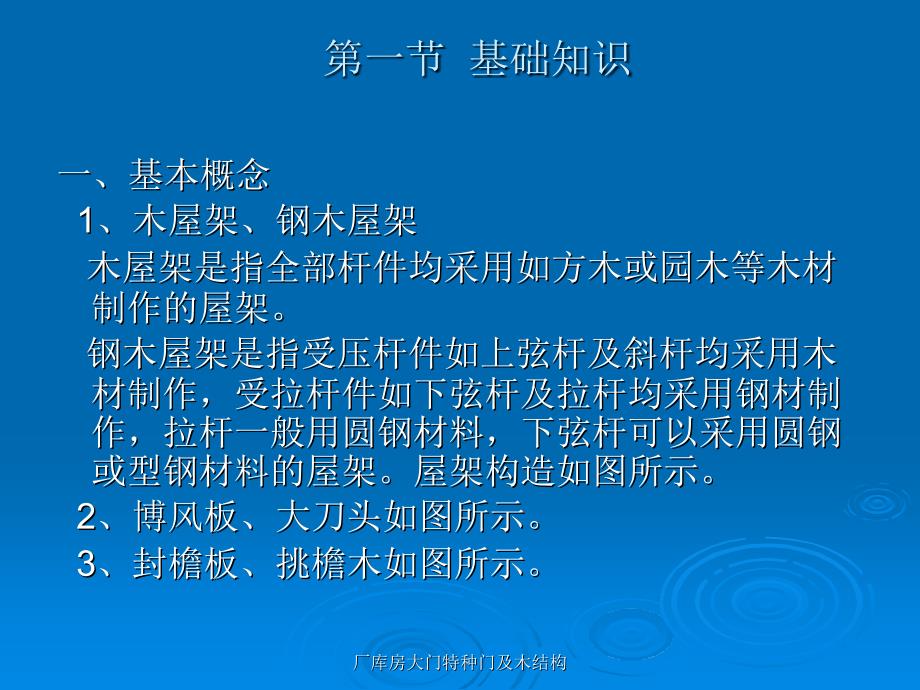 第一节 基础知识

一、基本概念

1、木屋架、钢木屋架

木屋架是指全部杆件均采用如方木或园木等木材制作的屋架。

钢木屋架是指受压杆件如上弦杆及斜杆均采用木材制作，受拉杆件如下弦杆及拉杆均采用钢材制作，拉杆一般用圆钢材料，下弦杆可以采用圆钢或型钢材料的屋架。屋架构造如图所示。

2、博风板、大刀头如图所示。

3、封檐板、挑檐木如图所示。

厂库房大门特种门及木结构